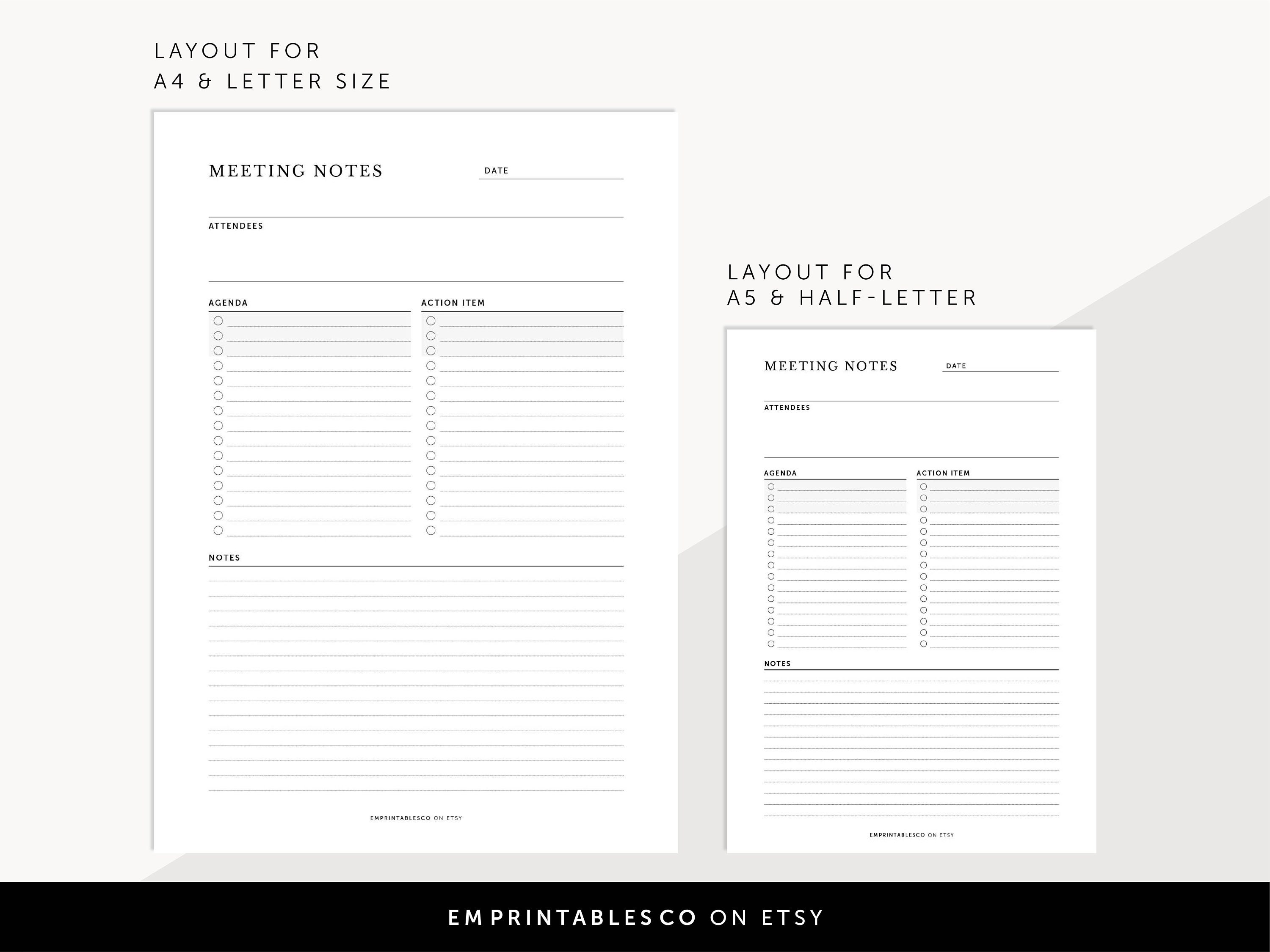 LAYOUT FOR
A4 & LETTER SIZE

MEETING NOTES

DATE

ATTENDEES

AGENDA

ACTION ITEM

NOTES

EMPRINTABLESCO ON ETSY

LAYOUT FOR
A5 & HALF-LETTER

MEETING NOTES

DATE

ATTENDEES

AGENDA

ACTION ITEM

NOTES

EMPRINTABLESCO ON ETSY

EMPRINTABLESCO ON ETSY